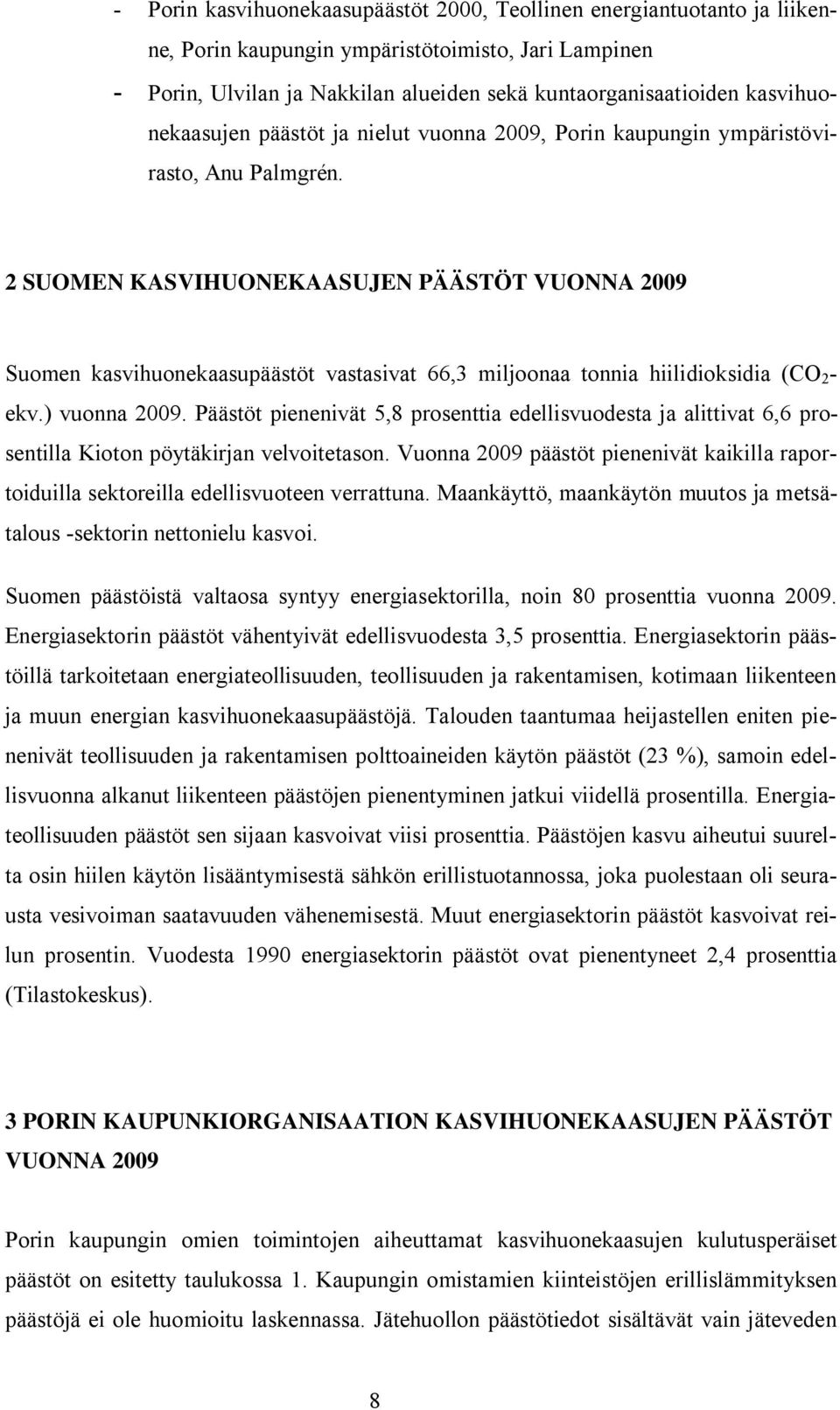 - Porin kasvihuonekaasupäästöt 2000, Teollinen energiantuotanto ja liikenne, Porin kaupungin ympäristötoimisto, Jari Lampinen
- Porin, Ulvilan ja Nakkilan alueiden sekä kuntaorganisaatioiden kasvihuonekaasujen päästöt ja nielut vuonna 2009, Porin kaupungin ympäristövirasto, Anu Palmgrén.

2 SUOMEN KASVIHUONEKAASUJEN PÄÄSTÖT VUONNA 2009

Suomen kasvihuonekaasupäästöt vastasivat 66,3 miljoonaa tonnia hiilidioksidia ($CO_2$-ekv.) vuonna 2009. Päästöt pienenivät 5,8 prosenttia edellisvuodesta ja alittivat 6,6 prosentilla Kioton pöytäkirjan velvoitetason. Vuonna 2009 päästöt pienenivät kaikilla raportoiduilla sektoreilla edellisvuoteen verrattuna. Maankäyttö, maankäytön muutos ja metsätalous -sektorin nettonielu kasvoi.

Suomen päästöistä valtaosa syntyy energiasektorilla, noin 80 prosenttia vuonna 2009. Energiasektorin päästöt vähentyivät edellisvuodesta 3,5 prosenttia. Energiasektorin päästöillä tarkoitetaan energiateollisuuden, teollisuuden ja rakentamisen, kotimaan liikenteen ja muun energian kasvihuonekaasupäästöjä. Talouden taantumaa heijastellen eniten pienenivät teollisuuden ja rakentamisen polttoaineiden käytön päästöt (23 %), samoin edellisvuonna alkanut liikenteen päästöjen pienentyminen jatkui viidellä prosentilla. Energiateollisuuden päästöt sen sijaan kasvoivat viisi prosenttia. Päästöjen kasvu aiheutui suurelta osin hiilen käytön lisääntymisestä sähkön erillistuotannossa, joka puolestaan oli seurausta vesivoiman saatavuuden vähenemisestä. Muut energiasektorin päästöt kasvoivat reilun prosentin. Vuodesta 1990 energiasektorin päästöt ovat pienentyneet 2,4 prosenttia (Tilastokeskus).

3 PORIN KAUPUNKIORGANISAATION KASVIHUONEKAASUJEN PÄÄSTÖT VUONNA 2009

Porin kaupungin omien toimintojen aiheuttamat kasvihuonekaasujen kulutusperäiset päästöt on esitetty taulukossa 1. Kaupungin omistamien kiinteistöjen erillislämmityksen päästöjä ei ole huomioitu laskennassa. Jätehuollon päästötiedot sisältävät vain jäteveden

8